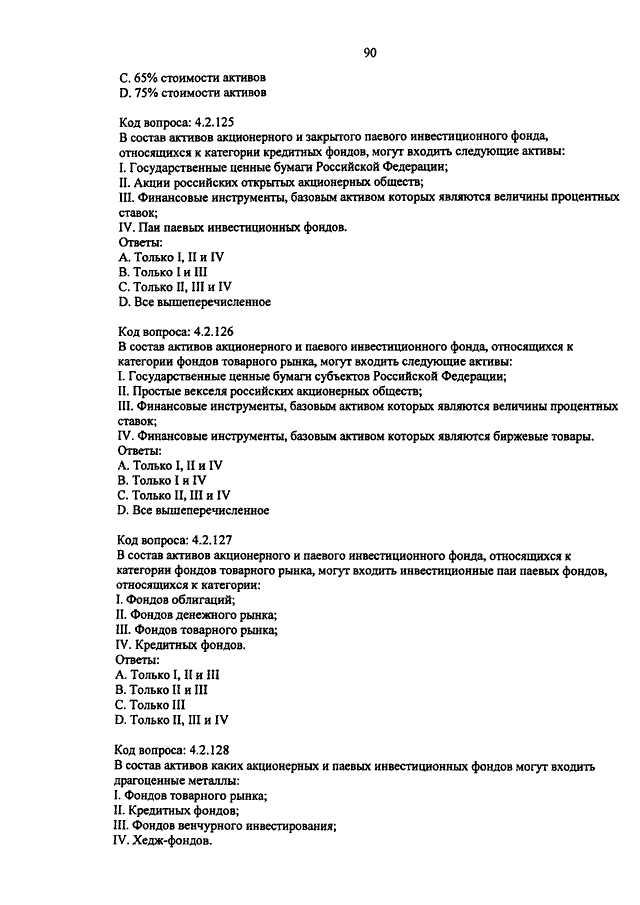 90

C. 65% стоимости активов
D. 75% стоимости активов

Код вопроса: 4.2.125
В состав активов акционерного и закрытого паевого инвестиционного фонда, относящихся к категории кредитных фондов, могут входить следующие активы:
I. Государственные ценные бумаги Российской Федерации;
II. Акции российских открытых акционерных обществ;
III. Финансовые инструменты, базовым активом которых являются величины процентных ставок;
IV. Паи паевых инвестиционных фондов.
Ответы:
A. Только I, II и IV
B. Только I и III
C. Только II, III и IV
D. Все вышеперечисленное

Код вопроса: 4.2.126
В состав активов акционерного и паевого инвестиционного фонда, относящихся к категории фондов товарного рынка, могут входить следующие активы:
I. Государственные ценные бумаги субъектов Российской Федерации;
II. Простые векселя российских акционерных обществ;
III. Финансовые инструменты, базовым активом которых являются величины процентных ставок;
IV. Финансовые инструменты, базовым активом которых являются биржевые товары.
Ответы:
A. Только I, II и IV
B. Только I и IV
C. Только II, III и IV
D. Все вышеперечисленное

Код вопроса: 4.2.127
В состав активов акционерного и паевого инвестиционного фонда, относящихся к категории фондов товарного рынка, могут входить инвестиционные паи паевых фондов, относящихся к категории:
I. Фондов облигаций;
II. Фондов денежного рынка;
III. Фондов товарного рынка;
IV. Кредитных фондов.
Ответы:
A. Только I, II и III
B. Только II и III
C. Только III
D. Только II, III и IV

Код вопроса: 4.2.128
В состав активов каких акционерных и паевых инвестиционных фондов могут входить драгоценные металлы:
I. Фондов товарного рынка;
II. Кредитных фондов;
III. Фондов венчурного инвестирования;
IV. Хедж-фондов.